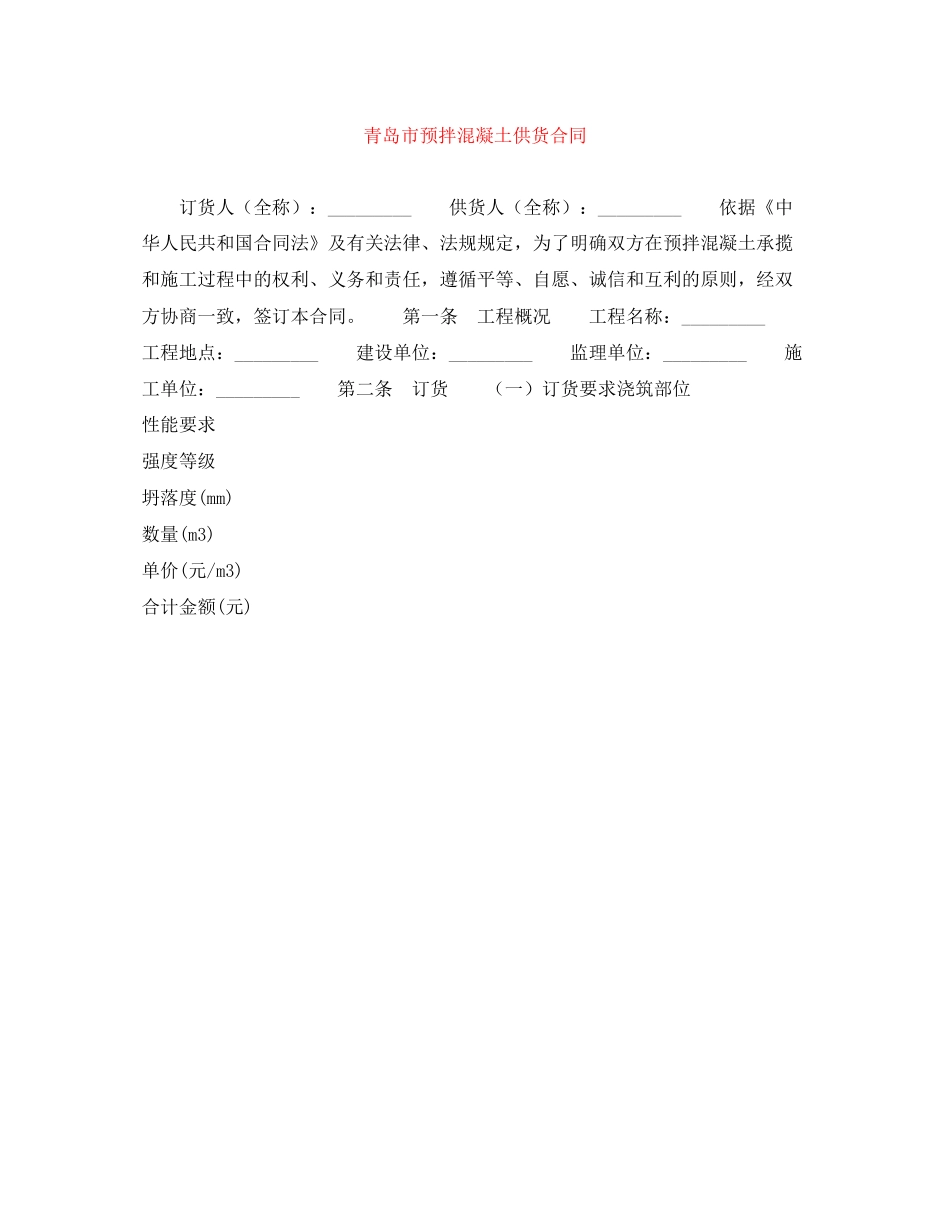 青岛市预拌混凝土供货合同

订货人（全称）：____ 供货人（全称）：____ 依据《中华人民共和国合同法》及有关法律、法规规定，为了明确双方在预拌混凝土承揽和施工过程中的权利、义务和责任，遵循平等、自愿、诚信和互利的原则，经双方协商一致，签订本合同。 第一条 工程概况 工程名称：____ 工程地点：____ 建设单位：____ 监理单位：____ 施工单位：____ 第二条 订货 （一）订货要求浇筑部位

性能要求

强度等级

坍落度(mm)

数量(m3)

单价(元/m3)

合计金额(元)